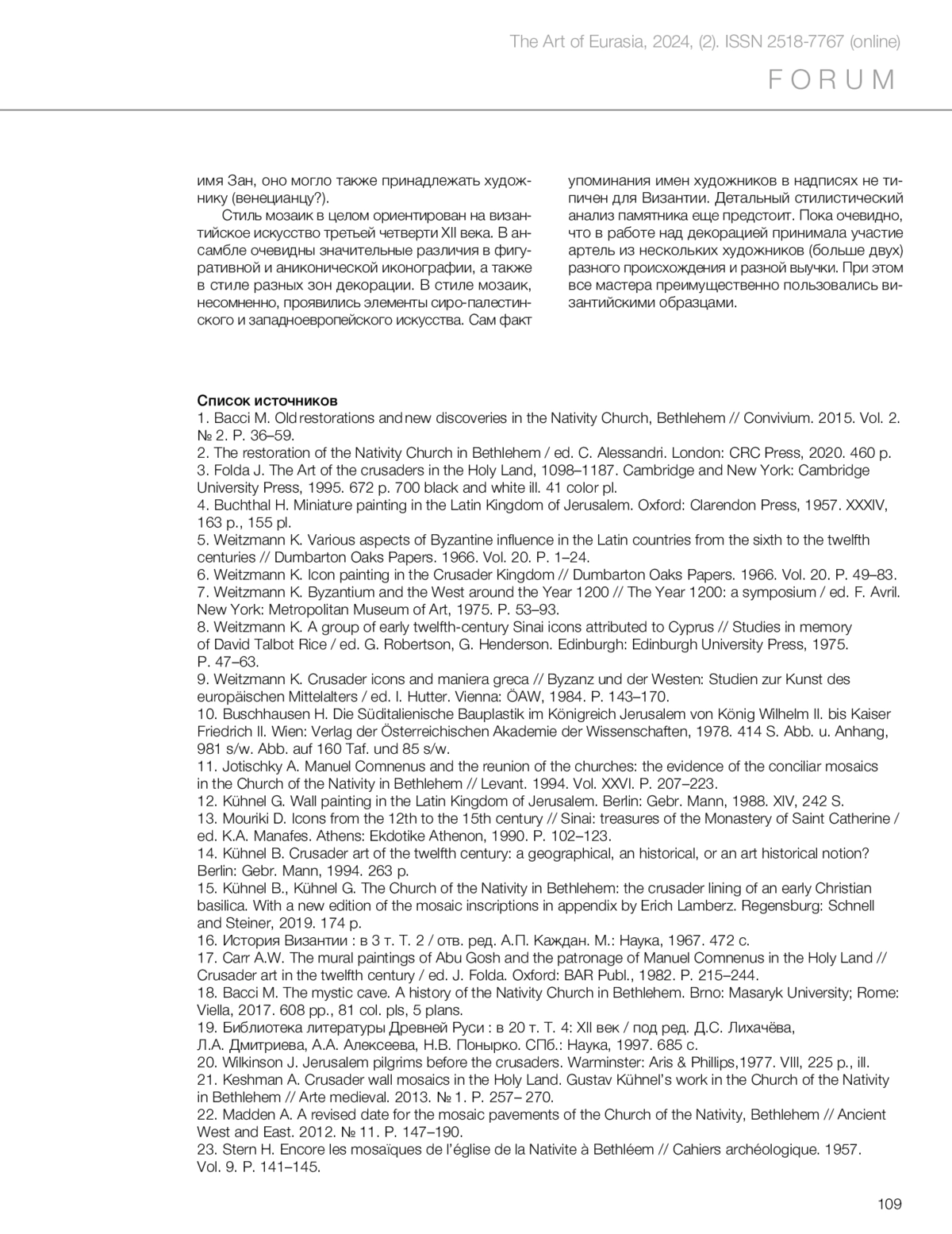 The Art of Eurasia, 2024, (2). ISSN 2518-7767 (online)

FORUM

имя Зан, оно могло также принадлежать художнику (венецианцу?).

Стиль мозаик в целом ориентирован на византийское искусство третьей четверти XII века. В ансамбле очевидны значительные различия в фигуративной и аниконической иконографии, а также в стиле разных зон декорации. В стиле мозаик, несомненно, проявились элементы сиро-палестинского и западноевропейского искусства. Сам факт упоминания имен художников в надписях не типичен для Византии. Детальный стилистический анализ памятника еще предстоит. Пока очевидно, что в работе над декорацией принимала участие артель из нескольких художников (больше двух) разного происхождения и разной выучки. При этом все мастера преимущественно пользовались византийскими образцами.

Список источников
1. Bacci M. Old restorations and new discoveries in the Nativity Church, Bethlehem // Convivium. 2015. Vol. 2. № 2. P. 36–59.
2. The restoration of the Nativity Church in Bethlehem / ed. C. Alessandri. London: CRC Press, 2020. 460 p.
3. Folda J. The Art of the crusaders in the Holy Land, 1098–1187. Cambridge and New York: Cambridge University Press, 1995. 672 p. 700 black and white ill. 41 color pl.
4. Buchthal H. Miniature painting in the Latin Kingdom of Jerusalem. Oxford: Clarendon Press, 1957. XXXIV, 163 p., 155 pl.
5. Weitzmann K. Various aspects of Byzantine influence in the Latin countries from the sixth to the twelfth centuries // Dumbarton Oaks Papers. 1966. Vol. 20. P. 1–24.
6. Weitzmann K. Icon painting in the Crusader Kingdom // Dumbarton Oaks Papers. 1966. Vol. 20. P. 49–83.
7. Weitzmann K. Byzantium and the West around the Year 1200 // The Year 1200: a symposium / ed. F. Avril. New York: Metropolitan Museum of Art, 1975. P. 53–93.
8. Weitzmann K. A group of early twelfth-century Sinai icons attributed to Cyprus // Studies in memory of David Talbot Rice / ed. G. Robertson, G. Henderson. Edinburgh: Edinburgh University Press, 1975. P. 47–63.
9. Weitzmann K. Crusader icons and maniera greca // Byzanz und der Westen: Studien zur Kunst des europäischen Mittelalters / ed. I. Hutter. Vienna: ÖAW, 1984. P. 143–170.
10. Buschhausen H. Die Süditalienische Bauplastik im Königreich Jerusalem von König Wilhelm II. bis Kaiser Friedrich II. Wien: Verlag der Österreichischen Akademie der Wissenschaften, 1978. 414 S. Abb. u. Anhang, 981 s/w. Abb. auf 160 Taf. und 85 s/w.
11. Jotischky A. Manuel Comnenus and the reunion of the churches: the evidence of the conciliar mosaics in the Church of the Nativity in Bethlehem // Levant. 1994. Vol. XXVI. P. 207–223.
12. Kühnel G. Wall painting in the Latin Kingdom of Jerusalem. Berlin: Gebr. Mann, 1988. XIV, 242 S.
13. Mouriki D. Icons from the 12th to the 15th century // Sinai: treasures of the Monastery of Saint Catherine / ed. K.A. Manafes. Athens: Ekdotike Athenon, 1990. P. 102–123.
14. Kühnel B. Crusader art of the twelfth century: a geographical, an historical, or an art historical notion? Berlin: Gebr. Mann, 1994. 263 p.
15. Kühnel B., Kühnel G. The Church of the Nativity in Bethlehem: the crusader lining of an early Christian basilica. With a new edition of the mosaic inscriptions in appendix by Erich Lamberz. Regensburg: Schnell and Steiner, 2019. 174 p.
16. История Византии : в 3 т. Т. 2 / отв. ред. А.П. Каждан. М.: Наука, 1967. 472 с.
17. Carr A.W. The mural paintings of Abu Gosh and the patronage of Manuel Comnenus in the Holy Land // Crusader art in the twelfth century / ed. J. Folda. Oxford: BAR Publ., 1982. P. 215–244.
18. Bacci M. The mystic cave. A history of the Nativity Church in Bethlehem. Brno: Masaryk University; Rome: Viella, 2017. 608 pp., 81 col. pls, 5 plans.
19. Библиотека литературы Древней Руси : в 20 т. Т. 4: XII век / под ред. Д.С. Лихачёва, Л.А. Дмитриева, А.А. Алексеева, Н.В. Понырко. СПб.: Наука, 1997. 685 с.
20. Wilkinson J. Jerusalem pilgrims before the crusaders. Warminster: Aris & Phillips,1977. VIII, 225 p., ill.
21. Keshman A. Crusader wall mosaics in the Holy Land. Gustav Kühnel's work in the Church of the Nativity in Bethlehem // Arte medieval. 2013. № 1. P. 257– 270.
22. Madden A. A revised date for the mosaic pavements of the Church of the Nativity, Bethlehem // Ancient West and East. 2012. № 11. P. 147–190.
23. Stern H. Encore les mosaïques de l'église de la Nativite à Bethléem // Cahiers archéologique. 1957. Vol. 9. P. 141–145.

109